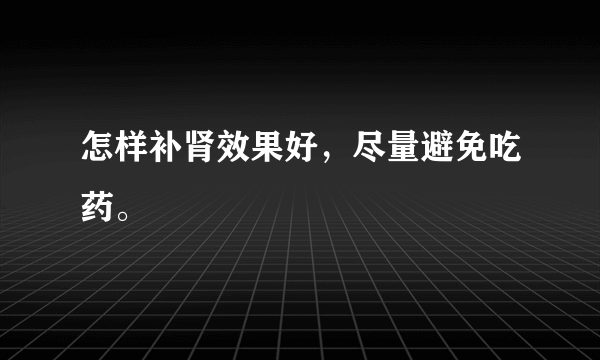 怎样补肾效果好，尽量避免吃药。